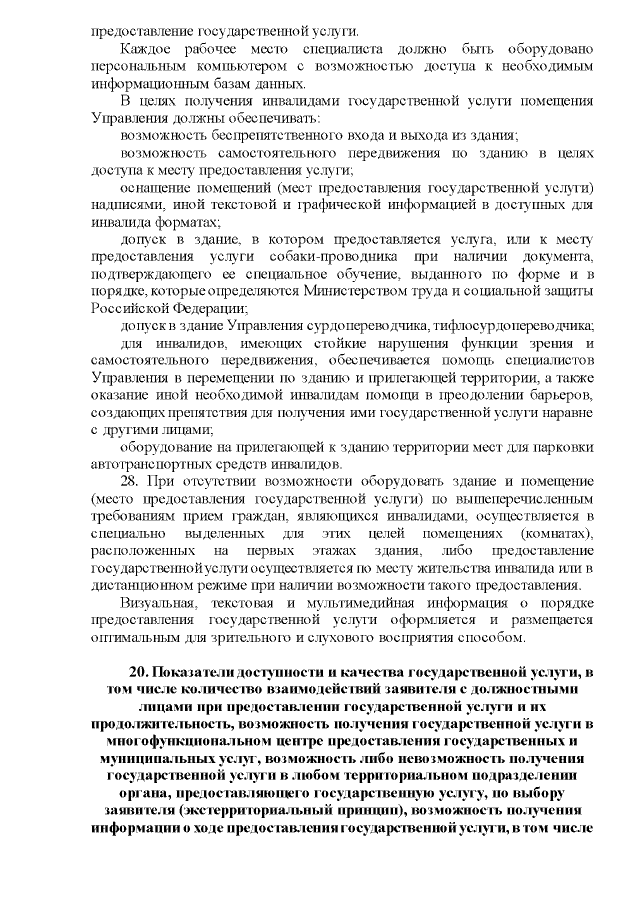 предоставление государственной услуги.

Каждое рабочее место специалиста должно быть оборудовано персональным компьютером с возможностью доступа к необходимым информационным базам данных.

В целях получения инвалидами государственной услуги помещения Управления должны обеспечивать:

возможность беспрепятственного входа и выхода из здания;

возможность самостоятельного передвижения по зданию в целях доступа к месту предоставления услуги;

оснащение помещений (мест предоставления государственной услуги) надписями, иной текстовой и графической информацией в доступных для инвалида форматах;

допуск в здание, в котором предоставляется услуга, или к месту предоставления услуги собаки-проводника при наличии документа, подтверждающего ее специальное обучение, выданного по форме и в порядке, которые определяются Министерством труда и социальной защиты Российской Федерации;

допуск в здание Управления сурдопереводчика, тифлосурдопереводчика;

для инвалидов, имеющих стойкие нарушения функции зрения и самостоятельного передвижения, обеспечивается помощь специалистов Управления в перемещении по зданию и прилегающей территории, а также оказание иной необходимой инвалидам помощи в преодолении барьеров, создающих препятствия для получения ими государственной услуги наравне с другими лицами;

оборудование на прилегающей к зданию территории мест для парковки автотранспортных средств инвалидов.

28. При отсутствии возможности оборудовать здание и помещение (место предоставления государственной услуги) по вышеперечисленным требованиям прием граждан, являющихся инвалидами, осуществляется в специально выделенных для этих целей помещениях (комнатах), расположенных на первых этажах здания, либо предоставление государственной услуги осуществляется по месту жительства инвалида или в дистанционном режиме при наличии возможности такого предоставления.

Визуальная, текстовая и мультимедийная информация о порядке предоставления государственной услуги оформляется и размещается оптимальным для зрительного и слухового восприятия способом.

20. Показатели доступности и качества государственной услуги, в том числе количество взаимодействий заявителя с должностными лицами при предоставлении государственной услуги и их продолжительность, возможность получения государственной услуги в многофункциональном центре предоставления государственных и муниципальных услуг, возможность либо невозможность получения государственной услуги в любом территориальном подразделении органа, предоставляющего государственную услугу, по выбору заявителя (экстерриториальный принцип), возможность получения информации о ходе предоставления государственной услуги, в том числе